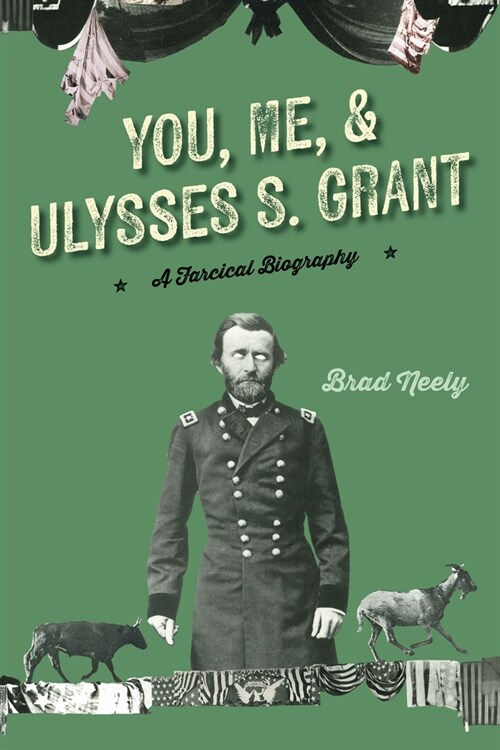 YOU, ME, & ULYSSES S. GRANT

A Farcical Biography

Brad Neely